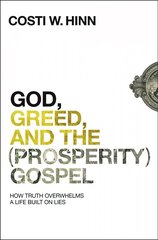 COSTI W. HINN

GOD, GREED, AND THE (PROSPERITY) GOSPEL

HOW TRUTH OVERWHELMS A LIFE BUILT ON LIES